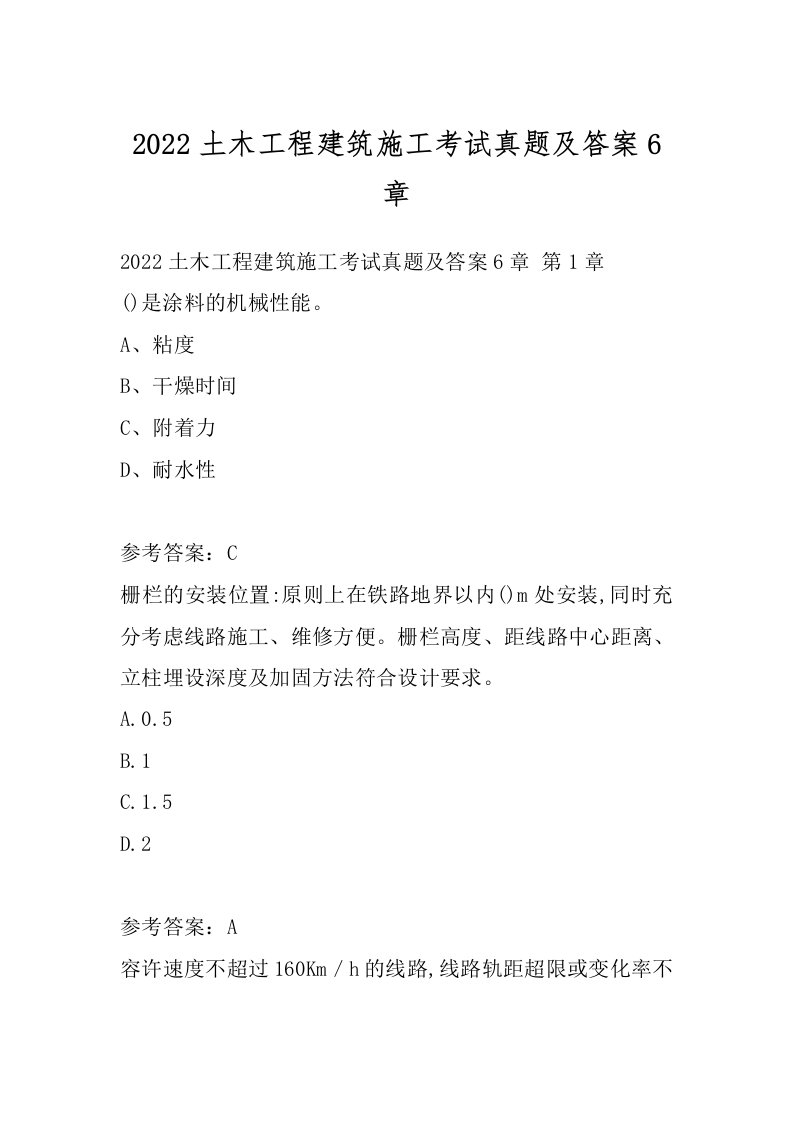 2022土木工程建筑施工考试真题及答案6章

2022土木工程建筑施工考试真题及答案6章 第1章
()是涂料的机械性能。
A、粘度
B、干燥时间
C、附着力
D、耐水性

参考答案：C
栅栏的安装位置:原则上在铁路地界以内()m处安装,同时充分考虑线路施工、维修方便。栅栏高度、距线路中心距离、立柱埋设深度及加固方法符合设计要求。
A.0.5
B.1
C.1.5
D.2

参考答案：A
容许速度不超过160Km／h的线路,线路轨距超限或变化率不